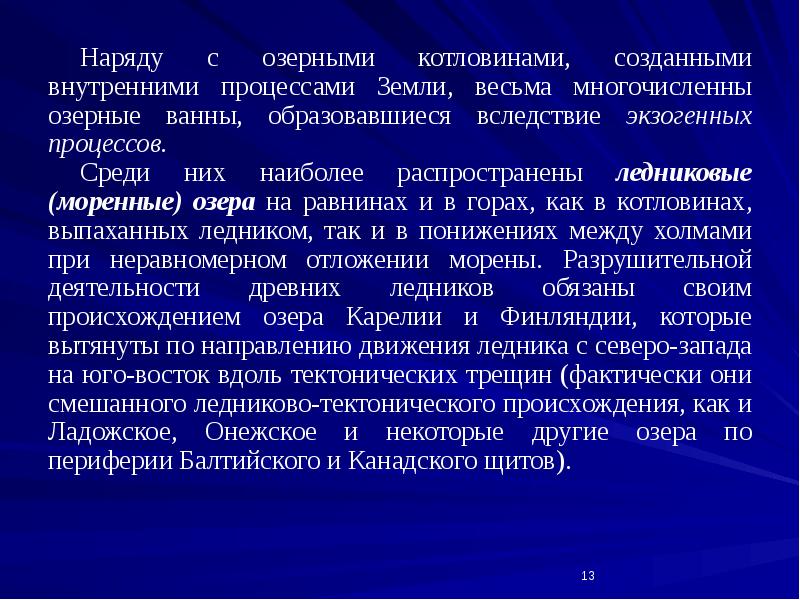 Наряду с озерными котловинами, созданными внутренними процессами Земли, весьма многочисленны озерные ванны, образовавшиеся вследствие экзогенных процессов.

Среди них наиболее распространены ледниковые (моренные) озера на равнинах и в горах, как в котловинах, выпаханных ледником, так и в понижениях между холмами при неравномерном отложении морены. Разрушительной деятельности древних ледников обязаны своим происхождением озера Карелии и Финляндии, которые вытянуты по направлению движения ледника с северо-запада на юго-восток вдоль тектонических трещин (фактически они смешанного ледниково-тектонического происхождения, как и Ладожское, Онежское и некоторые другие озера по периферии Балтийского и Канадского щитов).

13